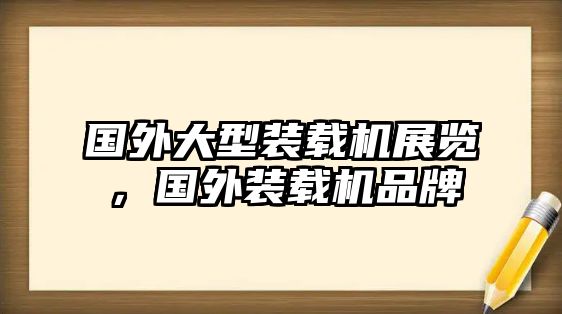 国外大型装载机展览，国外装载机品牌